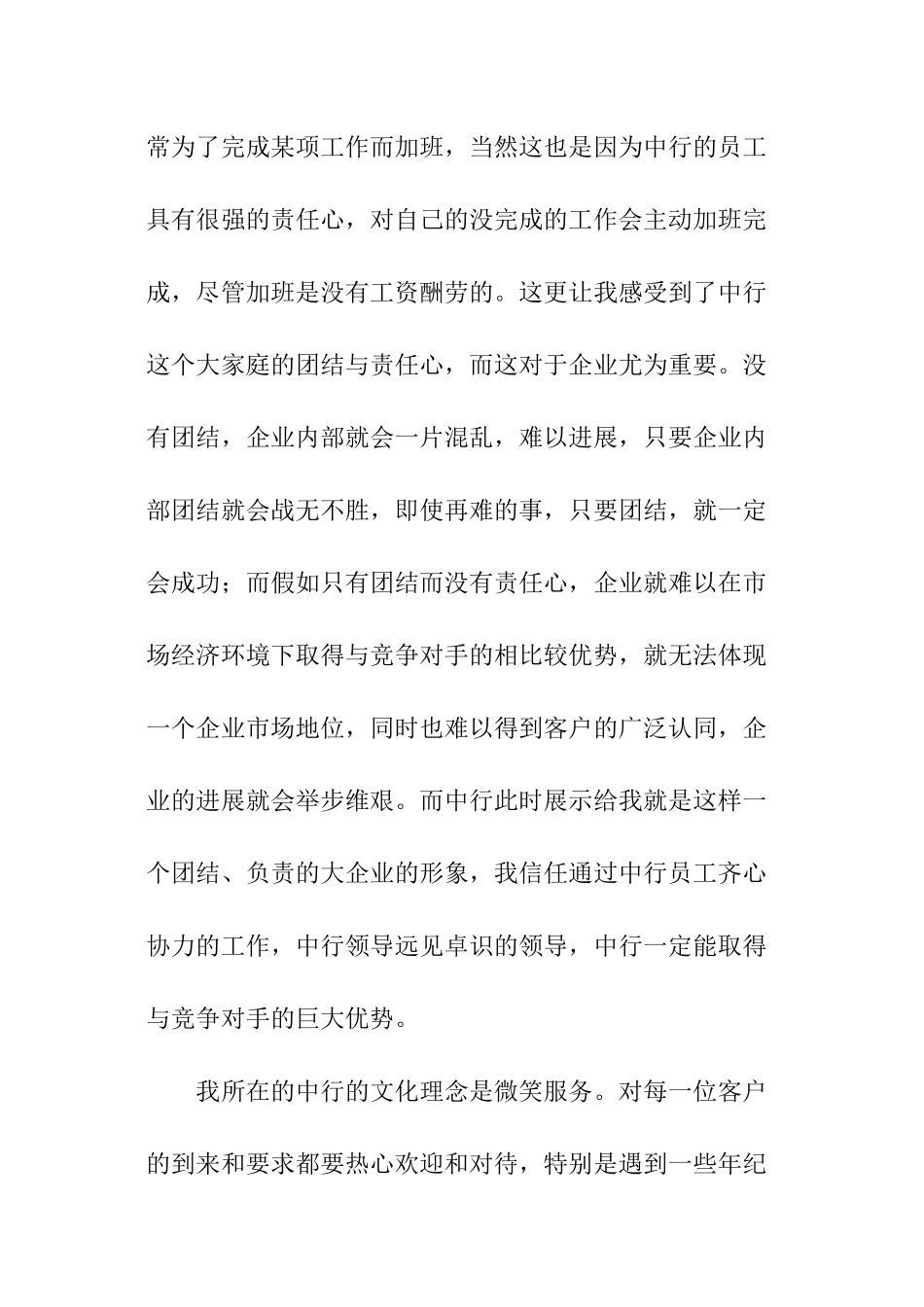 常为了完成某项工作而加班，当然这也是因为中行的员工具有很强的责任心，对自己的没完成的工作会主动加班完成，尽管加班是没有工资酬劳的。这更让我感受到了中行这个大家庭的团结与责任心，而这对于企业尤为重要。没有团结，企业内部就会一片混乱，难以进展，只要企业内部团结就会战无不胜，即使再难的事，只要团结，就一定会成功；而假如只有团结而没有责任心，企业就难以在市场经济环境下取得与竞争对手的相比较优势，就无法体现一个企业市场地位，同时也难以得到客户的广泛认同，企业的进展就会举步维艰。而中行此时展示给我就是这样一个团结、负责的大企业的形象，我信任通过中行员工齐心协力的工作，中行领导远见卓识的领导，中行一定能取得与竞争对手的巨大优势。

我所在的中行的文化理念是微笑服务。对每一位客户的到来和要求都要热心欢迎和对待，特别是遇到一些年纪